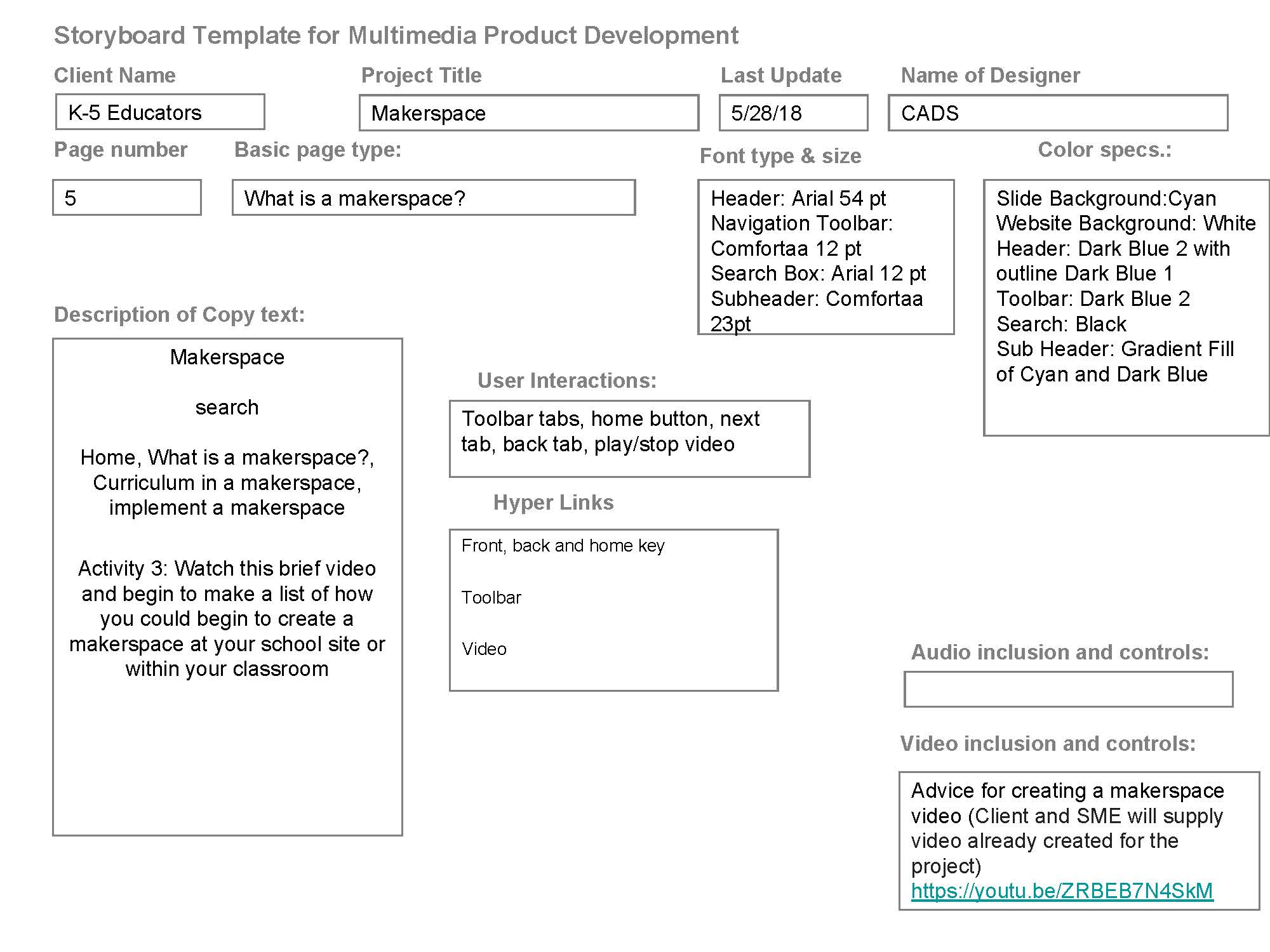 Storyboard Template for Multimedia Product Development

Client Name

K-5 Educators

Project Title

Makerspace

Last Update

5/28/18

Name of Designer

CADS

Page number

5

Basic page type:

What is a makerspace?

Font type & size

Header: Arial 54 pt
Navigation Toolbar: Comfortaa 12 pt
Search Box: Arial 12 pt
Subheader: Comfortaa 23pt

Color specs.:

Slide Background:Cyan
Website Background: White
Header: Dark Blue 2 with outline Dark Blue 1
Toolbar: Dark Blue 2
Search: Black
Sub Header: Gradient Fill of Cyan and Dark Blue

Description of Copy text:

Makerspace

search

Home, What is a makerspace?, Curriculum in a makerspace, implement a makerspace

Activity 3: Watch this brief video and begin to make a list of how you could begin to create a makerspace at your school site or within your classroom

User Interactions:

Toolbar tabs, home button, next tab, back tab, play/stop video

Hyper Links

Front, back and home key

Toolbar

Video

Audio inclusion and controls:

Video inclusion and controls:

Advice for creating a makerspace video (Client and SME will supply video already created for the project)
https://youtu.be/ZRBEB7N4SkM